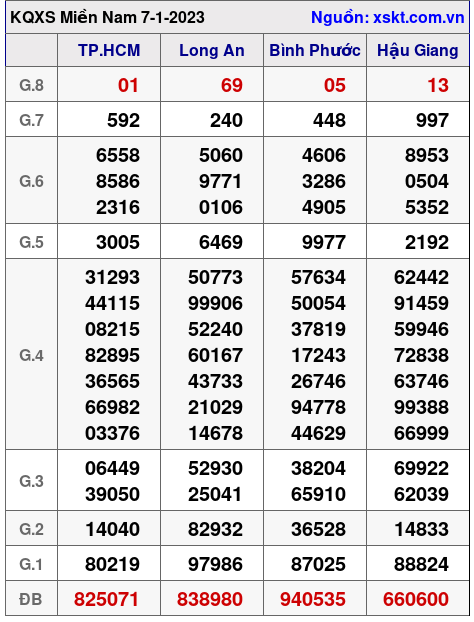 KQXS Miền Nam 7-1-2023 Nguồn: xskt.com.vn

| | TP.HCM | Long An | Bình Phước | Hậu Giang |
|---|---|---|---|---|
| G.8 | 01 | 69 | 05 | 13 |
| G.7 | 592 | 240 | 448 | 997 |
| G.6 | 6558 8586 2316 | 5060 9771 0106 | 4606 3286 4905 | 8953 0504 5352 |
| G.5 | 3005 | 6469 | 9977 | 2192 |
| G.4 | 31293 44115 08215 82895 36565 66982 03376 | 50773 99906 52240 60167 43733 21029 14678 | 57634 50054 37819 17243 26746 94778 44629 | 62442 91459 59946 72838 63746 99388 66999 |
| G.3 | 06449 39050 | 52930 25041 | 38204 65910 | 69922 62039 |
| G.2 | 14040 | 82932 | 36528 | 14833 |
| G.1 | 80219 | 97986 | 87025 | 88824 |
| ĐB | 825071 | 838980 | 940535 | 660600 |